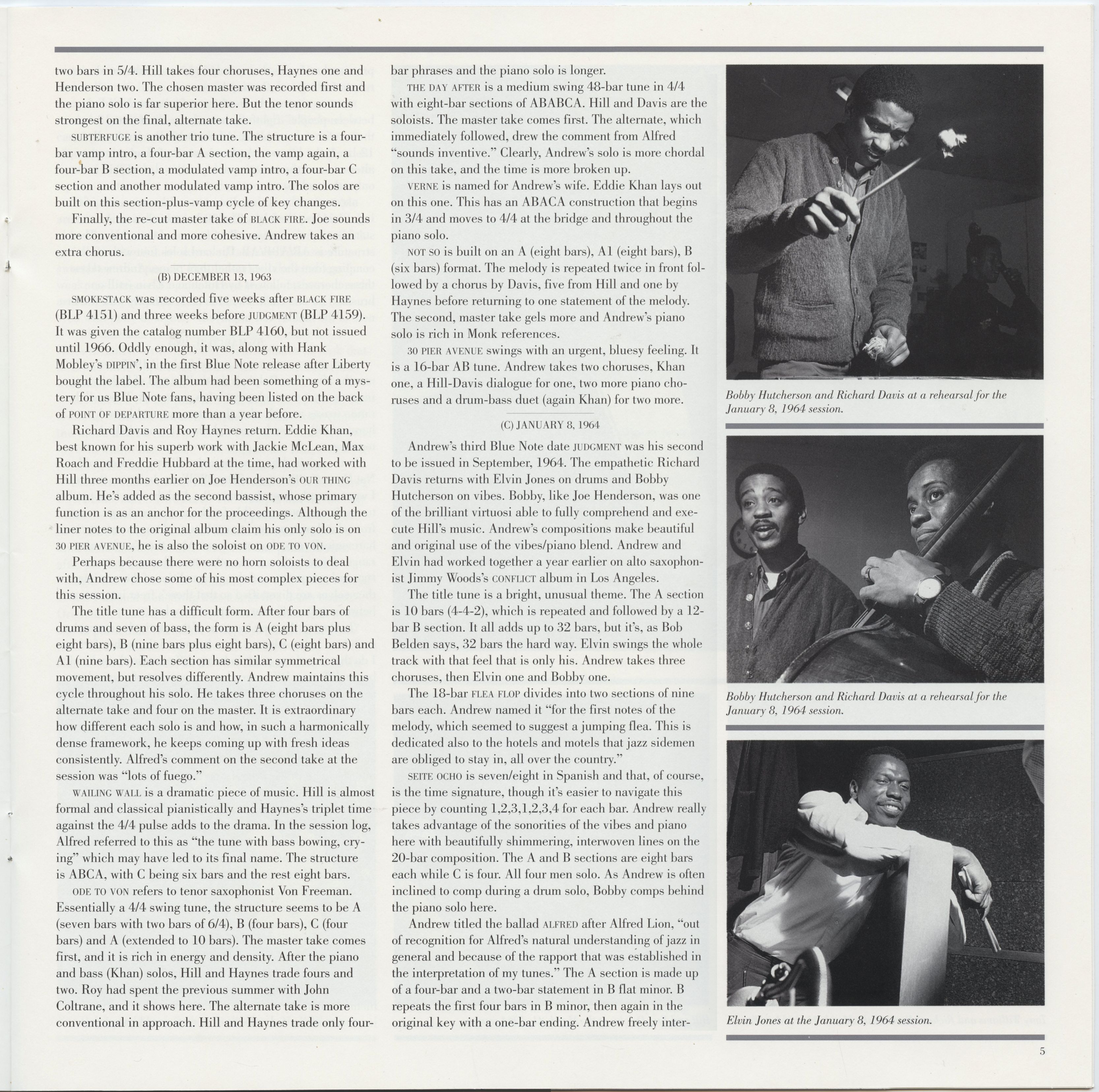 two bars in 5/4. Hill takes four choruses, Haynes one and Henderson two. The chosen master was recorded first and the piano solo is far superior here. But the tenor sounds strongest on the final, alternate take.

SUBTERFUGE is another trio tune. The structure is a four-bar vamp intro, a four-bar A section, the vamp again, a four-bar B section, a modulated vamp intro, a four-bar C section and another modulated vamp intro. The solos are built on this section-plus-vamp cycle of key changes.

Finally, the re-cut master take of BLACK FIRE. Joe sounds more conventional and more cohesive. Andrew takes an extra chorus.

(B) DECEMBER 13, 1963

SMOKESTACK was recorded five weeks after BLACK FIRE (BLP 4151) and three weeks before JUDGMENT (BLP 4159). It was given the catalog number BLP 4160, but not issued until 1966. Oddly enough, it was, along with Hank Mobley's DIPPIN', in the first Blue Note release after Liberty bought the label. The album had been something of a mystery for us Blue Note fans, having been listed on the back of POINT OF DEPARTURE more than a year before.

Richard Davis and Roy Haynes return. Eddie Khan, best known for his superb work with Jackie McLean, Max Roach and Freddie Hubbard at the time, had worked with Hill three months earlier on Joe Henderson's OUR THING album. He's added as the second bassist, whose primary function is as an anchor for the proceedings. Although the liner notes to the original album claim his only solo is on 30 PIER AVENUE, he is also the soloist on ODE TO VON.

Perhaps because there were no horn soloists to deal with, Andrew chose some of his most complex pieces for this session.

The title tune has a difficult form. After four bars of drums and seven of bass, the form is A (eight bars plus eight bars), B (nine bars plus eight bars), C (eight bars) and A1 (nine bars). Each section has similar symmetrical movement, but resolves differently. Andrew maintains this cycle throughout his solo. He takes three choruses on the alternate take and four on the master. It is extraordinary how different each solo is and how, in such a harmonically dense framework, he keeps coming up with fresh ideas consistently. Alfred's comment on the second take at the session was "lots of fuego."

WAILING WALL is a dramatic piece of music. Hill is almost formal and classical pianistically and Haynes's triplet time against the 4/4 pulse adds to the drama. In the session log, Alfred referred to this as "the tune with bass bowing, crying" which may have led to its final name. The structure is ABCA, with C being six bars and the rest eight bars.

ODE TO VON refers to tenor saxophonist Von Freeman. Essentially a 4/4 swing tune, the structure seems to be A (seven bars with two bars of 6/4), B (four bars), C (four bars) and A (extended to 10 bars). The master take comes first, and it is rich in energy and density. After the piano and bass (Khan) solos, Hill and Haynes trade fours and two. Roy had spent the previous summer with John Coltrane, and it shows here. The alternate take is more conventional in approach. Hill and Haynes trade only four-bar phrases and the piano solo is longer.

THE DAY AFTER is a medium swing 48-bar tune in 4/4 with eight-bar sections of ABABCA. Hill and Davis are the soloists. The master take comes first. The alternate, which immediately followed, drew the comment from Alfred "sounds inventive." Clearly, Andrew's solo is more chordal on this take, and the time is more broken up.

VERNE is named for Andrew's wife. Eddie Khan lays out on this one. This has an ABACA construction that begins in 3/4 and moves to 4/4 at the bridge and throughout the piano solo.

NOT SO is built on an A (eight bars), A1 (eight bars), B (six bars) format. The melody is repeated twice in front followed by a chorus by Davis, five from Hill and one by Haynes before returning to one statement of the melody. The second, master take gels more and Andrew's piano solo is rich in Monk references.

30 PIER AVENUE swings with an urgent, bluesy feeling. It is a 16-bar AB tune. Andrew takes two choruses, Khan one, a Hill-Davis dialogue for one, two more piano choruses and a drum-bass duet (again Khan) for two more.

(C) JANUARY 8, 1964

Andrew's third Blue Note date JUDGMENT was his second to be issued in September, 1964. The empathetic Richard Davis returns with Elvin Jones on drums and Bobby Hutcherson on vibes. Bobby, like Joe Henderson, was one of the brilliant virtuosi able to fully comprehend and execute Hill's music. Andrew's compositions make beautiful and original use of the vibes/piano blend. Andrew and Elvin had worked together a year earlier on alto saxophonist Jimmy Woods's CONFLICT album in Los Angeles.

The title tune is a bright, unusual theme. The A section is 10 bars (4-4-2), which is repeated and followed by a 12-bar B section. It all adds up to 32 bars, but it's, as Bob Belden says, 32 bars the hard way. Elvin swings the whole track with that feel that is only his. Andrew takes three choruses, then Elvin one and Bobby one.

The 18-bar FLEA FLOP divides into two sections of nine bars each. Andrew named it "for the first notes of the melody, which seemed to suggest a jumping flea. This is dedicated also to the hotels and motels that jazz sidemen are obliged to stay in, all over the country."

SEITE OCHO is seven/eight in Spanish and that, of course, is the time signature, though it's easier to navigate this piece by counting 1,2,3,1,2,3,4 for each bar. Andrew really takes advantage of the sonorities of the vibes and piano here with beautifully shimmering, interwoven lines on the 20-bar composition. The A and B sections are eight bars each while C is four. All four men solo. As Andrew is often inclined to comp during a drum solo, Bobby comps behind the piano solo here.

Andrew titled the ballad ALFRED after Alfred Lion, "out of recognition for Alfred's natural understanding of jazz in general and because of the rapport that was established in the interpretation of my tunes." The A section is made up of a four-bar and a two-bar statement in B flat minor. B repeats the first four bars in B minor, then again in the original key with a one-bar ending. Andrew freely inter-

Bobby Hutcherson and Richard Davis at a rehearsal for the January 8, 1964 session.

Bobby Hutcherson and Richard Davis at a rehearsal for the January 8, 1964 session.

Elvin Jones at the January 8, 1964 session.

5